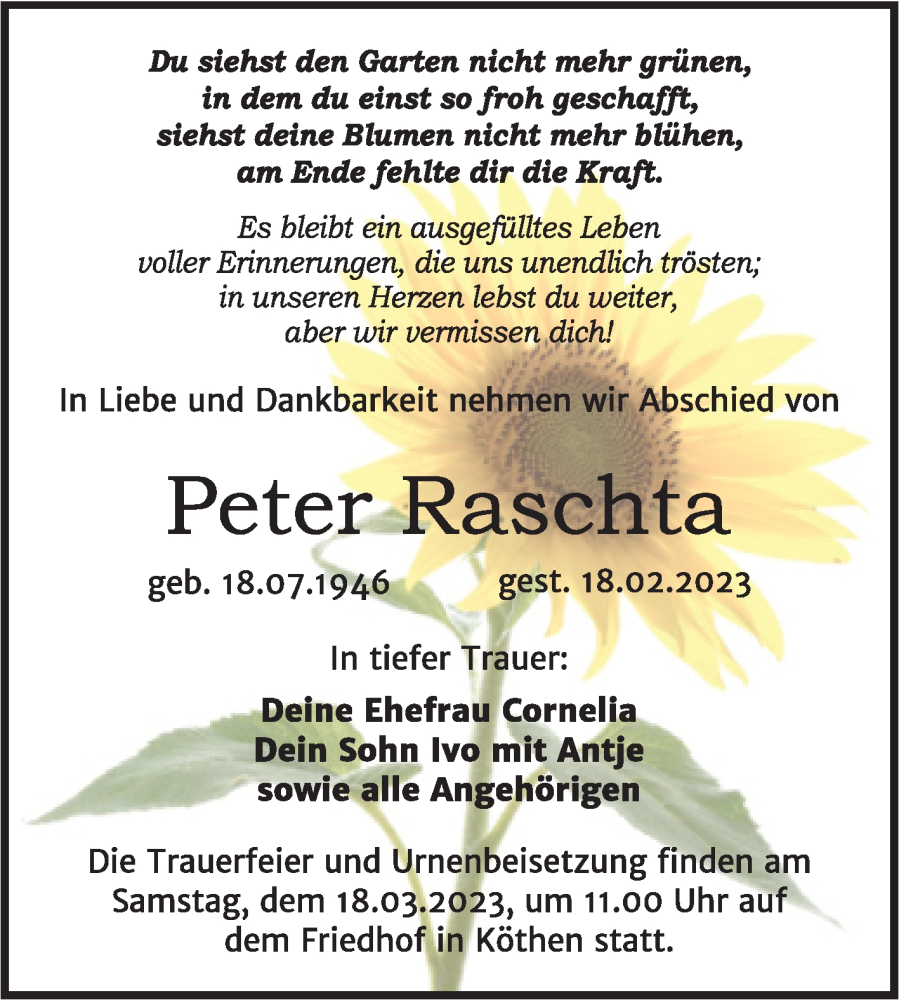 Du siehst den Garten nicht mehr grünen,
in dem du einst so froh geschafft,
siehst deine Blumen nicht mehr blühen,
am Ende fehlte dir die Kraft.

Es bleibt ein ausgefülltes Leben
voller Erinnerungen, die uns unendlich trösten;
in unseren Herzen lebst du weiter,
aber wir vermissen dich!

In Liebe und Dankbarkeit nehmen wir Abschied von

Peter Raschta

geb. 18.07.1946 gest. 18.02.2023

In tiefer Trauer:

Deine Ehefrau Cornelia
Dein Sohn Ivo mit Antje
sowie alle Angehörigen

Die Trauerfeier und Urnenbeisetzung finden am Samstag, dem 18.03.2023, um 11.00 Uhr auf dem Friedhof in Köthen statt.